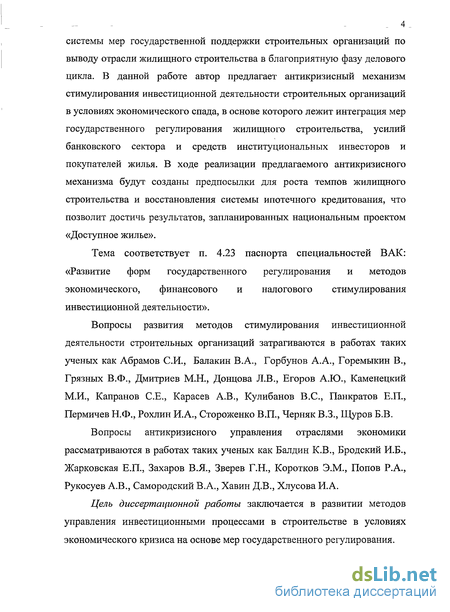 4

системы мер государственной поддержки строительных организаций по выводу отрасли жилищного строительства в благоприятную фазу делового цикла. В данной работе автор предлагает антикризисный механизм стимулирования инвестиционной деятельности строительных организаций в условиях экономического спада, в основе которого лежит интеграция мер государственного регулирования жилищного строительства, усилий банковского сектора и средств институциональных инвесторов и покупателей жилья. В ходе реализации предлагаемого антикризисного механизма будут созданы предпосылки для роста темпов жилищного строительства и восстановления системы ипотечного кредитования, что позволит достичь результатов, запланированных национальным проектом «Доступное жилье».

Тема соответствует п. 4.23 паспорта специальностей ВАК: «Развитие форм государственного регулирования и методов экономического, финансового и налогового стимулирования инвестиционной деятельности».

Вопросы развития методов стимулирования инвестиционной деятельности строительных организаций затрагиваются в работах таких ученых как Абрамов С.И., Балакин В.А., Горбунов А.А., Горемыкин В., Грязных В.Ф., Дмитриев М.Н., Донцова Л.В., Егоров А.Ю., Каменецкий М.И., Капранов С.Е., Карасев А.В., Кулибанов В.С., Панкратов Е.П., Пермичев Н.Ф., Рохлин И.А., Стороженко В.П., Черняк В.З., Щуров Б.В.

Вопросы антикризисного управления отраслями экономики рассматриваются в работах таких ученых как Балдин К.В., Бродский И.Б., Жарковская Е.П., Захаров В.Я., Зверев Г.Н., Коротков Э.М., Попов Р.А., Рукосуев А.В., Самородский В.А., Хавин Д.В., Хлусова И.А.

Цель диссертационной работы заключается в развитии методов управления инвестиционными процессами в строительстве в условиях экономического кризиса на основе мер государственного регулирования.

dsLib.net
библиотека диссертаций